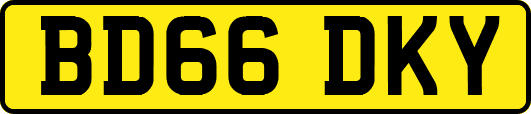 BD66 DKY